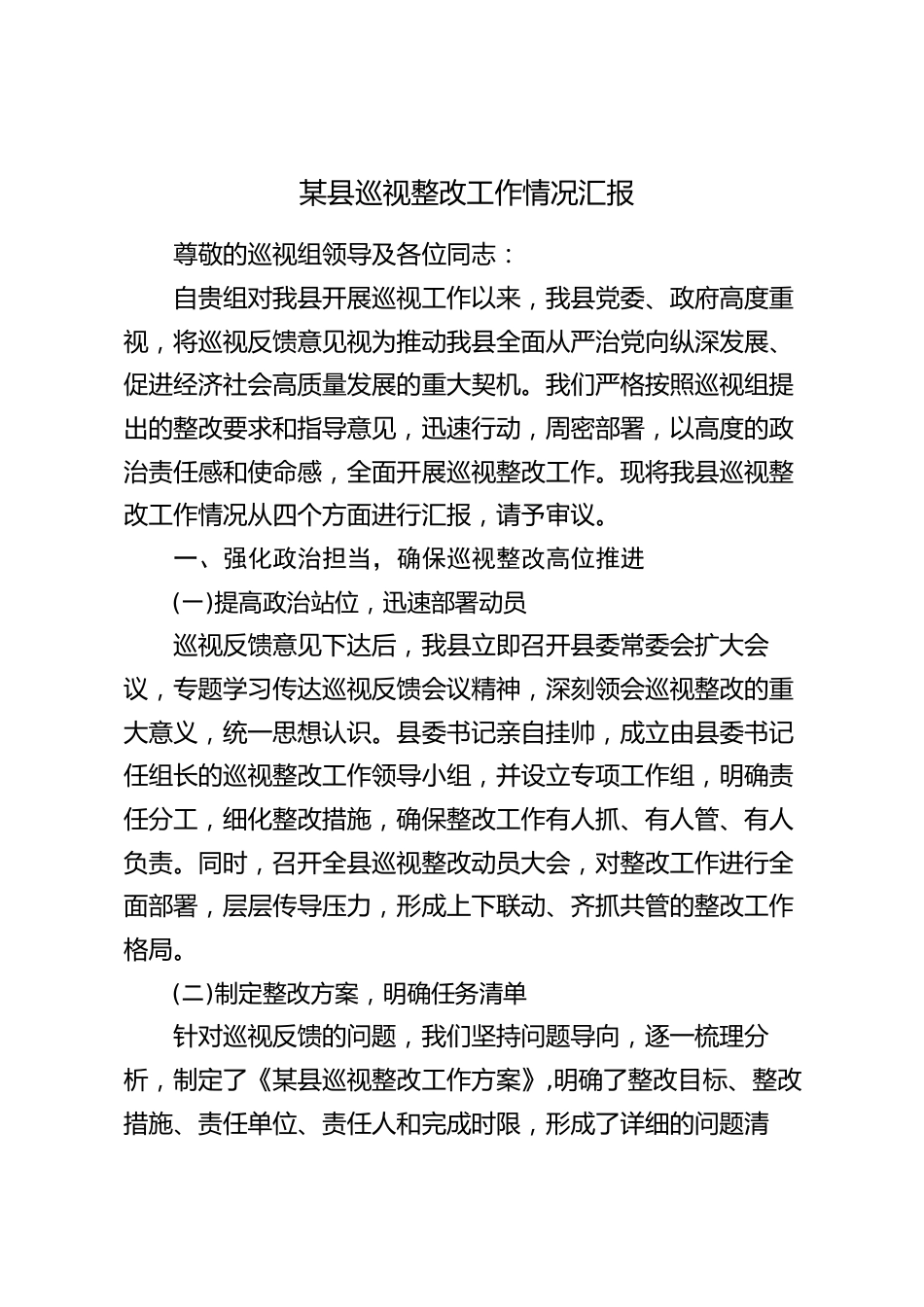 某县巡视整改工作情况汇报

尊敬的巡视组领导及各位同志：

自贵组对我县开展巡视工作以来，我县党委、政府高度重视，将巡视反馈意见视为推动我县全面从严治党向纵深发展、促进经济社会高质量发展的重大契机。我们严格按照巡视组提出的整改要求和指导意见，迅速行动，周密部署，以高度的政治责任感和使命感，全面开展巡视整改工作。现将我县巡视整改工作情况从四个方面进行汇报，请予审议。

一、强化政治担当，确保巡视整改高位推进

(一)提高政治站位，迅速部署动员

巡视反馈意见下达后，我县立即召开县委常委会扩大会议，专题学习传达巡视反馈会议精神，深刻领会巡视整改的重大意义，统一思想认识。县委书记亲自挂帅，成立由县委书记任组长的巡视整改工作领导小组，并设立专项工作组，明确责任分工，细化整改措施，确保整改工作有人抓、有人管、有人负责。同时，召开全县巡视整改动员大会，对整改工作进行全面部署，层层传导压力，形成上下联动、齐抓共管的整改工作格局。

(二)制定整改方案，明确任务清单

针对巡视反馈的问题，我们坚持问题导向，逐一梳理分析，制定了《某县巡视整改工作方案》,明确了整改目标、整改措施、责任单位、责任人和完成时限，形成了详细的问题清